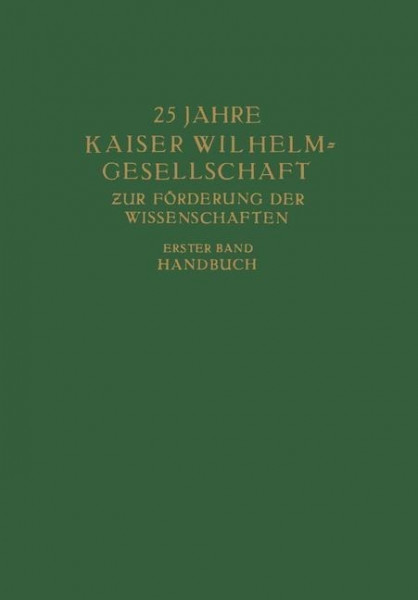 25 JAHRE
KAISER WILHELM-GESELLSCHAFT
ZUR FÖRDERUNG DER WISSENSCHAFTEN

ERSTER BAND
HANDBUCH